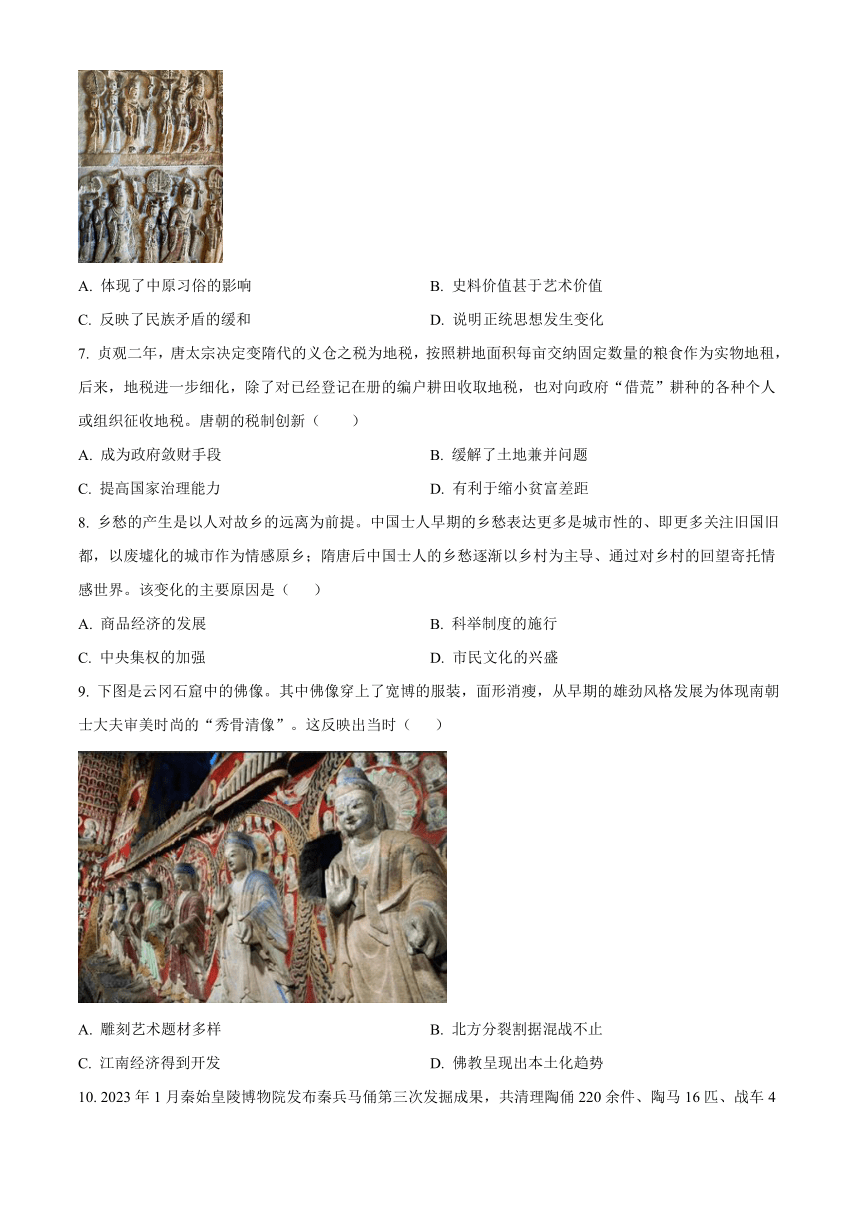 A. 体现了中原习俗的影响

B. 史料价值甚于艺术价值

C. 反映了民族矛盾的缓和

D. 说明正统思想发生变化

7. 贞观二年，唐太宗决定变隋代的义仓之税为地税，按照耕地面积每亩交纳固定数量的粮食作为实物地租，后来，地税进一步细化，除了对已经登记在册的编户耕田收取地税，也对向政府“借荒”耕种的各种个人或组织征收地税。唐朝的税制创新（　　）

A. 成为政府敛财手段

B. 缓解了土地兼并问题

C. 提高国家治理能力

D. 有利于缩小贫富差距

8. 乡愁的产生是以人对故乡的远离为前提。中国士人早期的乡愁表达更多是城市性的、即更多关注旧国旧都，以废墟化的城市作为情感原乡；隋唐后中国士人的乡愁逐渐以乡村为主导、通过对乡村的回望寄托情感世界。该变化的主要原因是（　　）

A. 商品经济的发展

B. 科举制度的施行

C. 中央集权的加强

D. 市民文化的兴盛

9. 下图是云冈石窟中的佛像。其中佛像穿上了宽博的服装，面形消瘦，从早期的雄劲风格发展为体现南朝士大夫审美时尚的“秀骨清像”。这反映出当时（　　）

A. 雕刻艺术题材多样

B. 北方分裂割据混战不止

C. 江南经济得到开发

D. 佛教呈现出本土化趋势

10. 2023 年 1 月秦始皇陵博物院发布秦兵马俑第三次发掘成果，共清理陶俑 220 余件、陶马 16 匹、战车 4